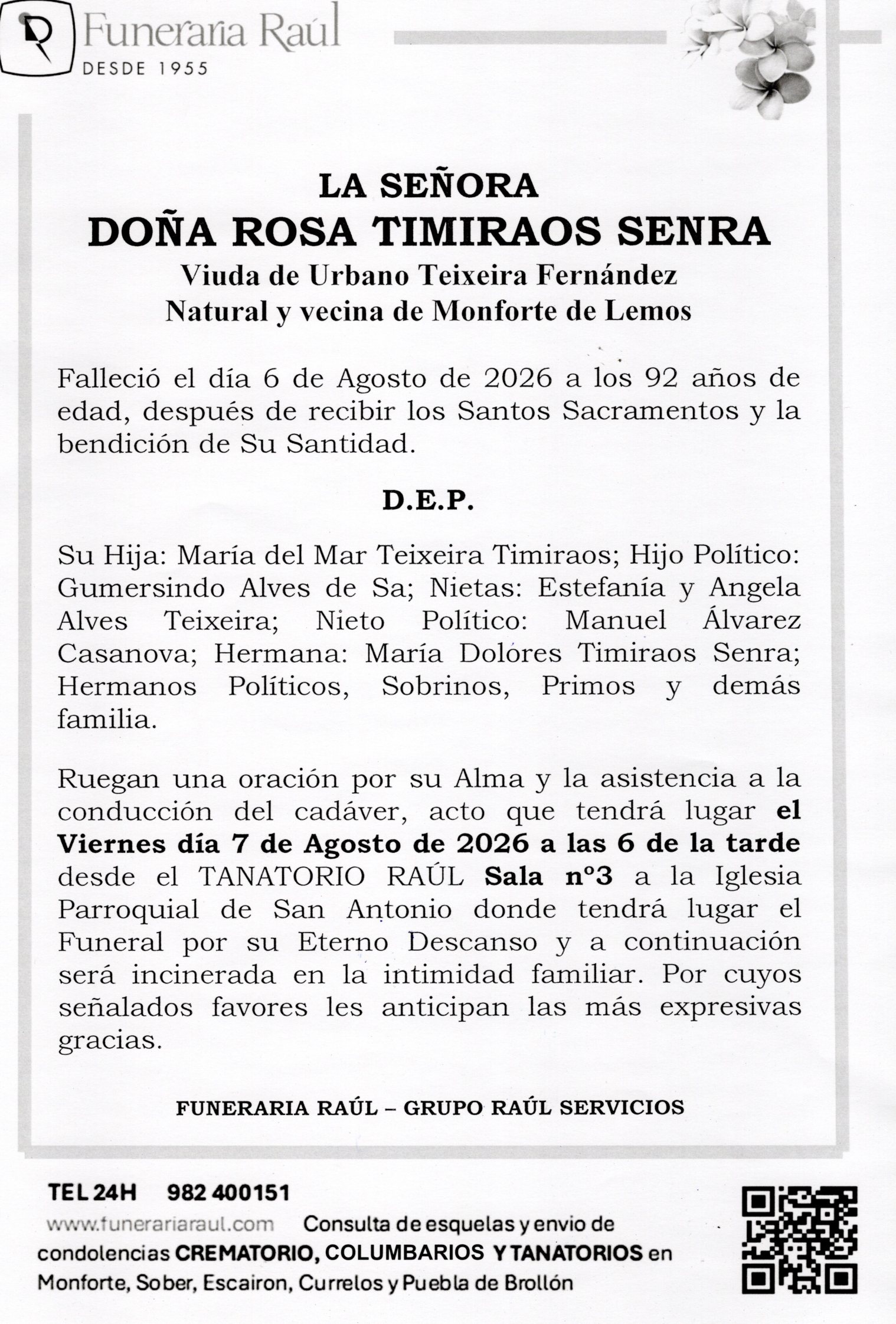 Funeraria Raúl
DESDE 1955

LA SEÑORA
DOÑA ROSA TIMIRAOS SENRA
Viuda de Urbano Teixeira Fernández
Natural y vecina de Monforte de Lemos

Falleció el día 6 de Agosto de 2026 a los 92 años de edad, después de recibir los Santos Sacramentos y la bendición de Su Santidad.

D.E.P.

Su Hija: María del Mar Teixeira Timiraos; Hijo Político: Gumersindo Alves de Sa; Nietas: Estefanía y Angela Alves Teixeira; Nieto Político: Manuel Álvarez Casanova; Hermana: María Dolores Timiraos Senra; Hermanos Políticos, Sobrinos, Primos y demás familia.

Ruegan una oración por su Alma y la asistencia a la conducción del cadáver, acto que tendrá lugar el Viernes día 7 de Agosto de 2026 a las 6 de la tarde desde el TANATORIO RAÚL Sala nº3 a la Iglesia Parroquial de San Antonio donde tendrá lugar el Funeral por su Eterno Descanso y a continuación será incinerada en la intimidad familiar. Por cuyos señalados favores les anticipan las más expresivas gracias.

FUNERARIA RAÚL – GRUPO RAÚL SERVICIOS

TEL 24H 982 400151
www.funerariaraul.com Consulta de esquelas y envio de condolencias CREMATORIO, COLUMBARIOS Y TANATORIOS en Monforte, Sober, Escairon, Currelos y Puebla de Brollón